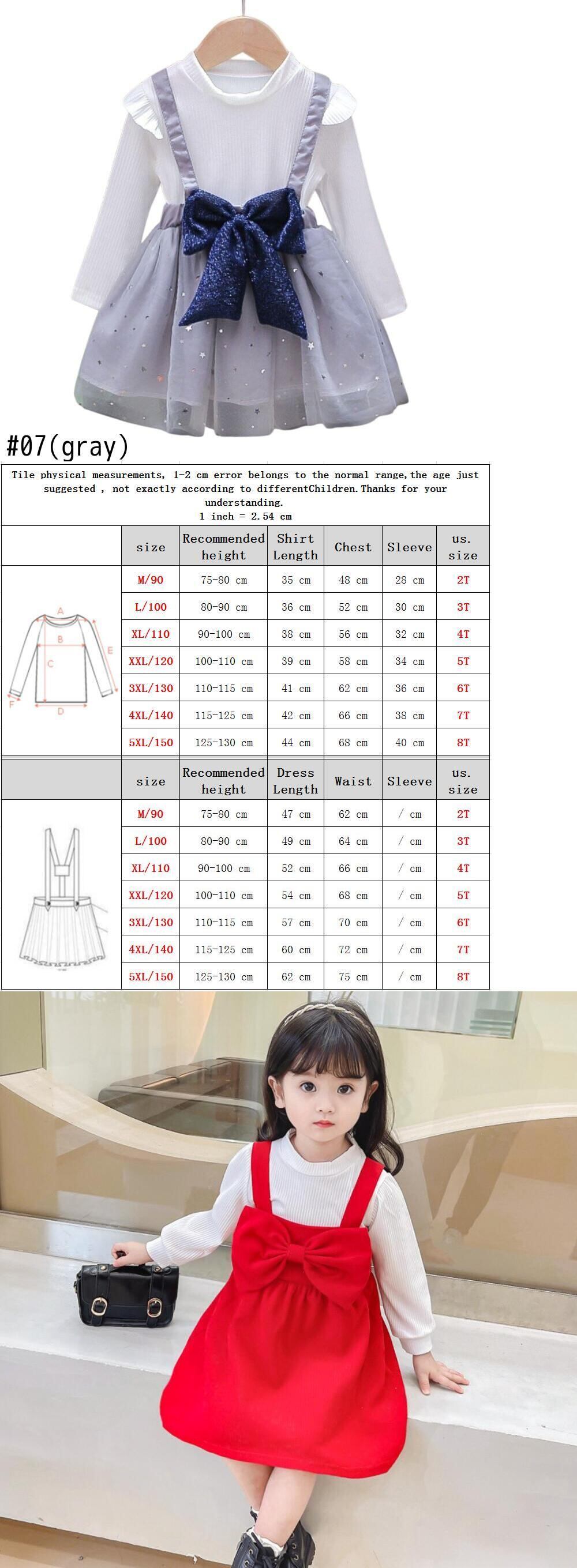 #07(gray)

Tile physical measurements, 1-2 cm error belongs to the normal range,the age just suggested , not exactly according to differentChildren.Thanks for your understanding.
1 inch = 2.54 cm

| | size | Recommended height | Shirt Length | Chest | Sleeve | us. size |
|---|---|---|---|---|---|---|
| A B C D E F | M/90 | 75-80 cm | 35 cm | 48 cm | 28 cm | 2T |
| | L/100 | 80-90 cm | 36 cm | 52 cm | 30 cm | 3T |
| | XL/110 | 90-100 cm | 38 cm | 56 cm | 32 cm | 4T |
| | XXL/120 | 100-110 cm | 39 cm | 58 cm | 34 cm | 5T |
| | 3XL/130 | 110-115 cm | 41 cm | 62 cm | 36 cm | 6T |
| | 4XL/140 | 115-125 cm | 42 cm | 66 cm | 38 cm | 7T |
| | 5XL/150 | 125-130 cm | 44 cm | 68 cm | 40 cm | 8T |

| | size | Recommended height | Dress Length | Waist | Sleeve | us. size |
|---|---|---|---|---|---|---|
| | M/90 | 75-80 cm | 47 cm | 62 cm | / cm | 2T |
| | L/100 | 80-90 cm | 49 cm | 64 cm | / cm | 3T |
| | XL/110 | 90-100 cm | 52 cm | 66 cm | / cm | 4T |
| | XXL/120 | 100-110 cm | 54 cm | 68 cm | / cm | 5T |
| | 3XL/130 | 110-115 cm | 57 cm | 70 cm | / cm | 6T |
| | 4XL/140 | 115-125 cm | 60 cm | 72 cm | / cm | 7T |
| | 5XL/150 | 125-130 cm | 62 cm | 75 cm | / cm | 8T |